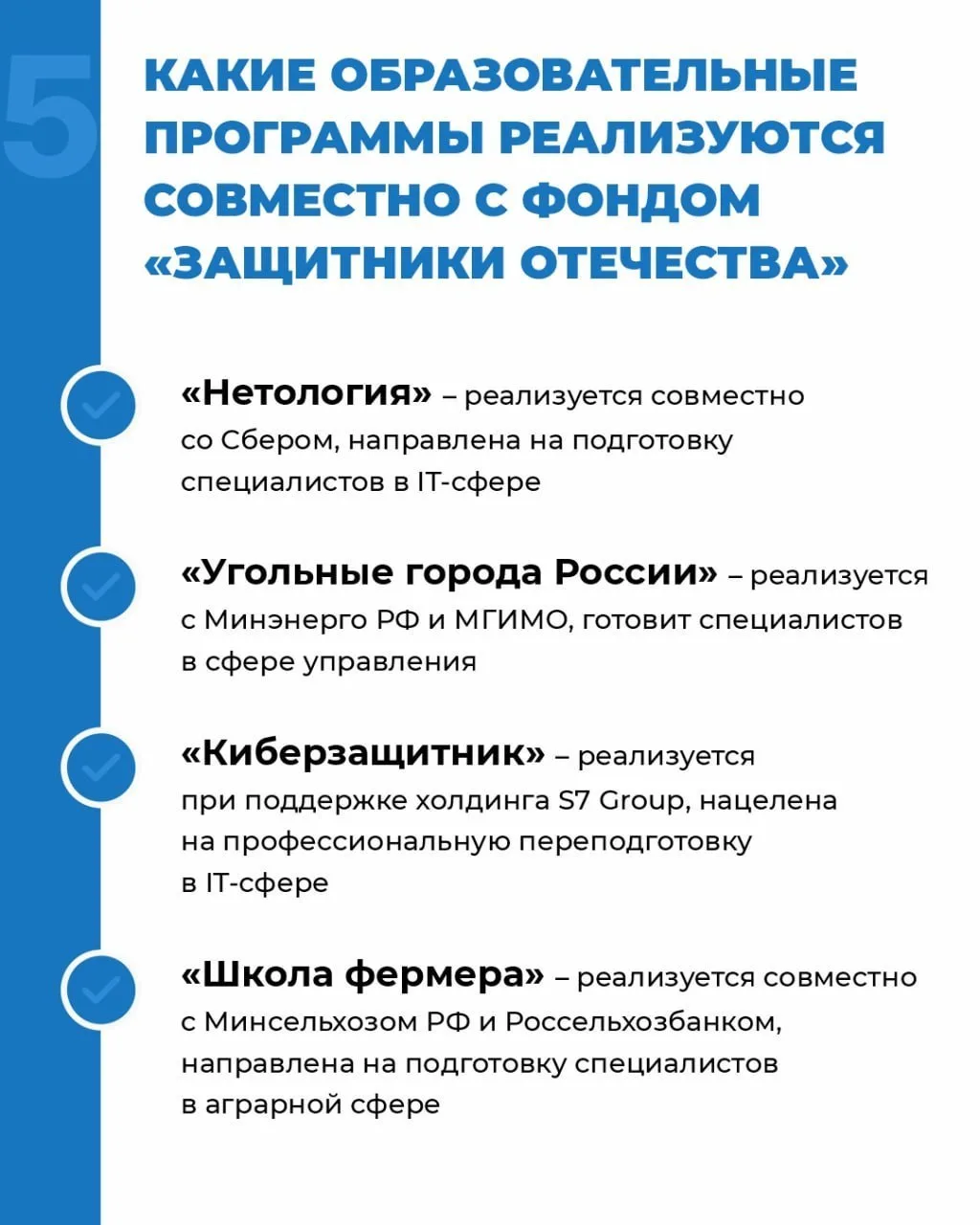 5

КАКИЕ ОБРАЗОВАТЕЛЬНЫЕ ПРОГРАММЫ РЕАЛИЗУЮТСЯ СОВМЕСТНО С ФОНДОМ «ЗАЩИТНИКИ ОТЕЧЕСТВА»

«Нетология» – реализуется совместно со Сбером, направлена на подготовку специалистов в IT-сфере

«Угольные города России» – реализуется с Минэнерго РФ и МГИМО, готовит специалистов в сфере управления

«Киберзащитник» – реализуется при поддержке холдинга S7 Group, нацелена на профессиональную переподготовку в IT-сфере

«Школа фермера» – реализуется совместно с Минсельхозом РФ и Россельхозбанком, направлена на подготовку специалистов в аграрной сфере